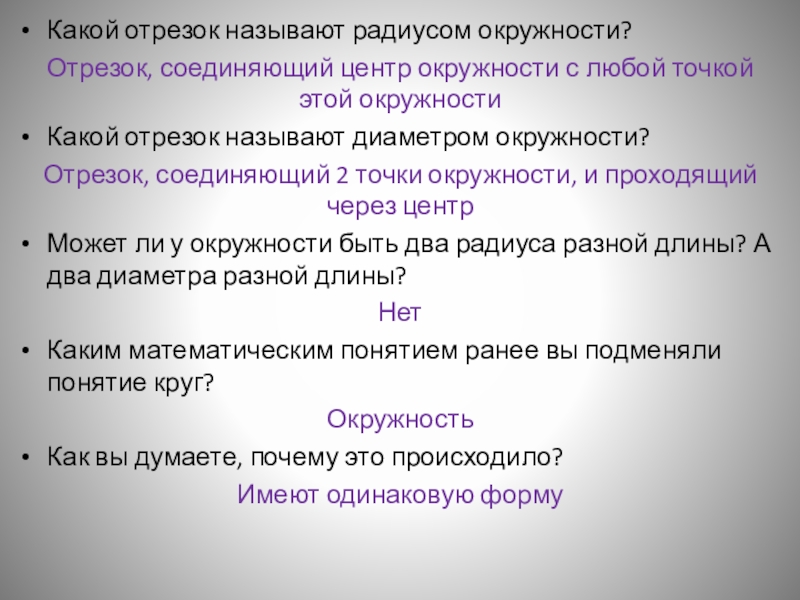 • Какой отрезок называют радиусом окружности?

Отрезок, соединяющий центр окружности с любой точкой этой окружности

• Какой отрезок называют диаметром окружности?

Отрезок, соединяющий 2 точки окружности, и проходящий через центр

• Может ли у окружности быть два радиуса разной длины? А два диаметра разной длины?

Нет

• Каким математическим понятием ранее вы подменяли понятие круг?

Окружность

• Как вы думаете, почему это происходило?

Имеют одинаковую форму